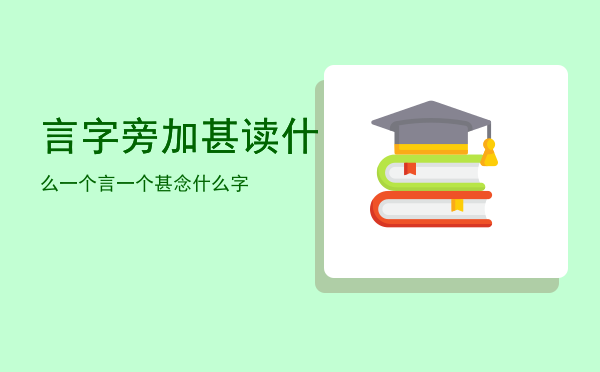 言字旁加甚读什

么一个言一个甚念什么字